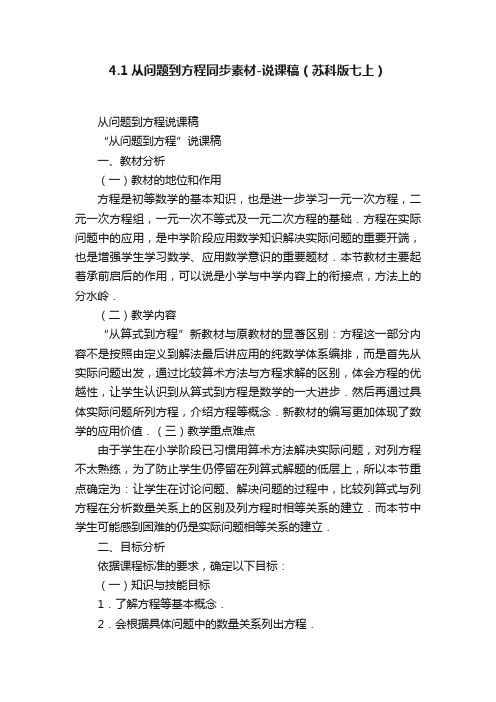 4.1 从问题到方程同步素材-说课稿（苏科版七上）

从问题到方程说课稿

“从问题到方程”说课稿

一、教材分析

（一）教材的地位和作用

方程是初等数学的基本知识，也是进一步学习一元一次方程，二元一次方程组，一元一次不等式及一元二次方程的基础．方程在实际问题中的应用，是中学阶段应用数学知识解决实际问题的重要开端，也是增强学生学习数学、应用数学意识的重要题材．本节教材主要起着承前启后的作用，可以说是小学与中学内容上的衔接点，方法上的分水岭．

（二）教学内容

“从算式到方程”新教材与原教材的显著区别：方程这一部分内容不是按照由定义到解法最后讲应用的纯数学体系编排，而是首先从实际问题出发，通过比较算术方法与方程求解的区别，体会方程的优越性，让学生认识到从算式到方程是数学的一大进步．然后再通过具体实际问题所列方程，介绍方程等概念．新教材的编写更加体现了数学的应用价值．（三）教学重点难点

由于学生在小学阶段已习惯用算术方法解决实际问题，对列方程不太熟练，为了防止学生仍停留在列算式解题的低层上，所以本节重点确定为：让学生在讨论问题、解决问题的过程中，比较列算式与列方程在分析数量关系上的区别及列方程时相等关系的建立．而本节中学生可能感到困难的仍是实际问题相等关系的建立．

二、目标分析

依据课程标准的要求，确定以下目标：

（一）知识与技能目标

1．了解方程等基本概念．

2．会根据具体问题中的数量关系列出方程．